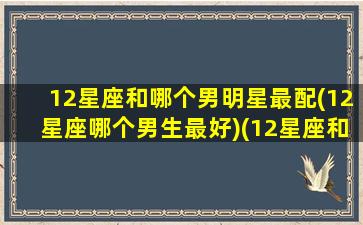 12星座和哪个男明星最配(12星座哪个男生最好)(12星座和